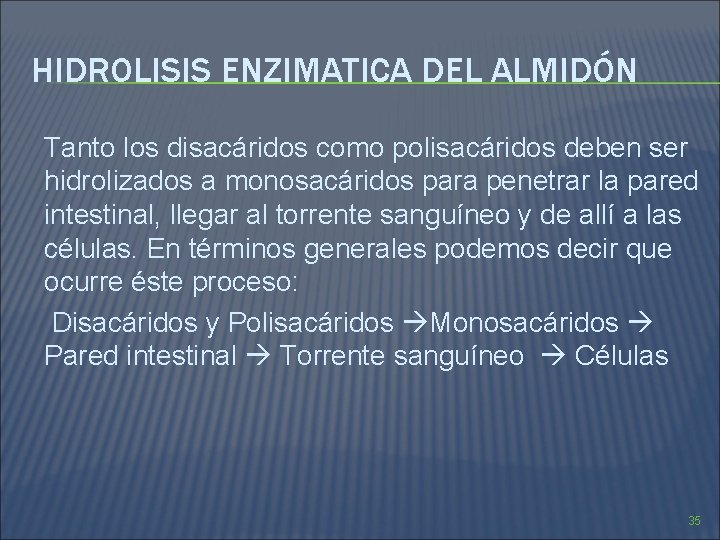 HIDROLISIS ENZIMATICA DEL ALMIDÓN

Tanto los disacáridos como polisacáridos deben ser hidrolizados a monosacáridos para penetrar la pared intestinal, llegar al torrente sanguíneo y de allí a las células. En términos generales podemos decir que ocurre éste proceso:

Disacáridos y Polisacáridos →Monosacáridos → Pared intestinal → Torrente sanguíneo → Células

35